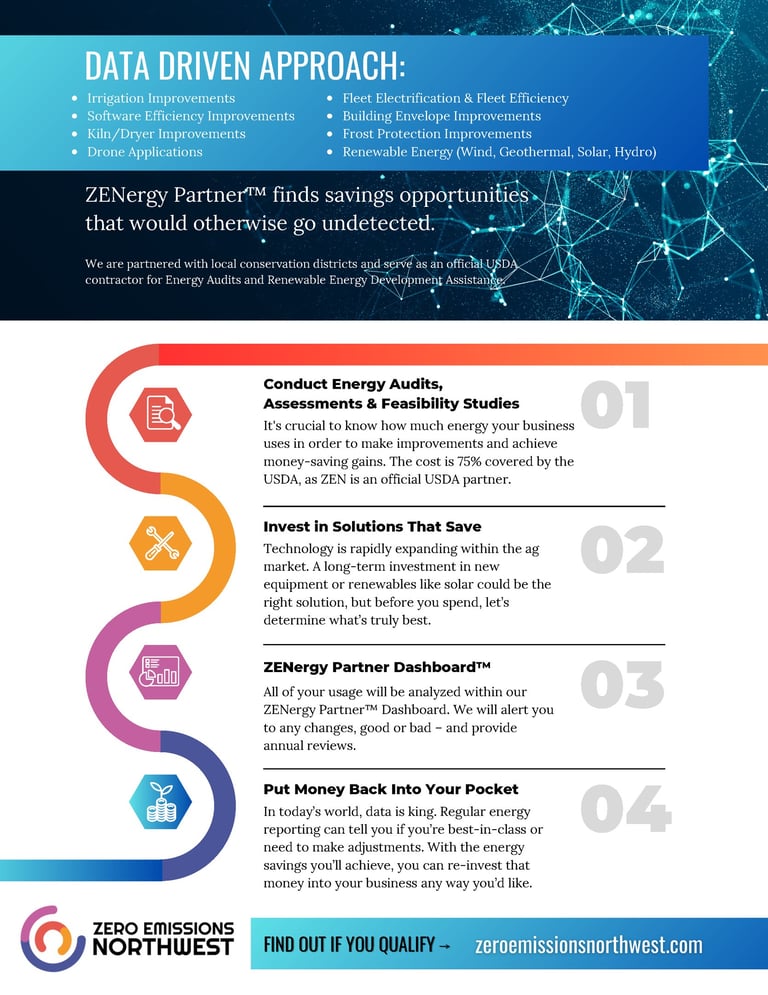 DATA DRIVEN APPROACH:

- Irrigation Improvements
- Software Efficiency Improvements
- Kiln/Dryer Improvements
- Drone Applications

- Fleet Electrification & Fleet Efficiency
- Building Envelope Improvements
- Frost Protection Improvements
- Renewable Energy (Wind, Geothermal, Solar, Hydro)

ZENergy Partner™ finds savings opportunities that would otherwise go undetected.

We are partnered with local conservation districts and serve as an official USDA contractor for Energy Audits and Renewable Energy Development Assistance.

Conduct Energy Audits, Assessments & Feasibility Studies

01

It's crucial to know how much energy your business uses in order to make improvements and achieve money-saving gains. The cost is 75% covered by the USDA, as ZEN is an official USDA partner.

Invest in Solutions That Save

02

Technology is rapidly expanding within the ag market. A long-term investment in new equipment or renewables like solar could be the right solution, but before you spend, let's determine what's truly best.

ZENergy Partner Dashboard™

03

All of your usage will be analyzed within our ZENergy Partner™ Dashboard. We will alert you to any changes, good or bad – and provide annual reviews.

Put Money Back Into Your Pocket

04

In today's world, data is king. Regular energy reporting can tell you if you're best-in-class or need to make adjustments. With the energy savings you'll achieve, you can re-invest that money into your business any way you'd like.

ZERO EMISSIONS NORTHWEST

FIND OUT IF YOU QUALIFY → zeroemissionsnorthwest.com